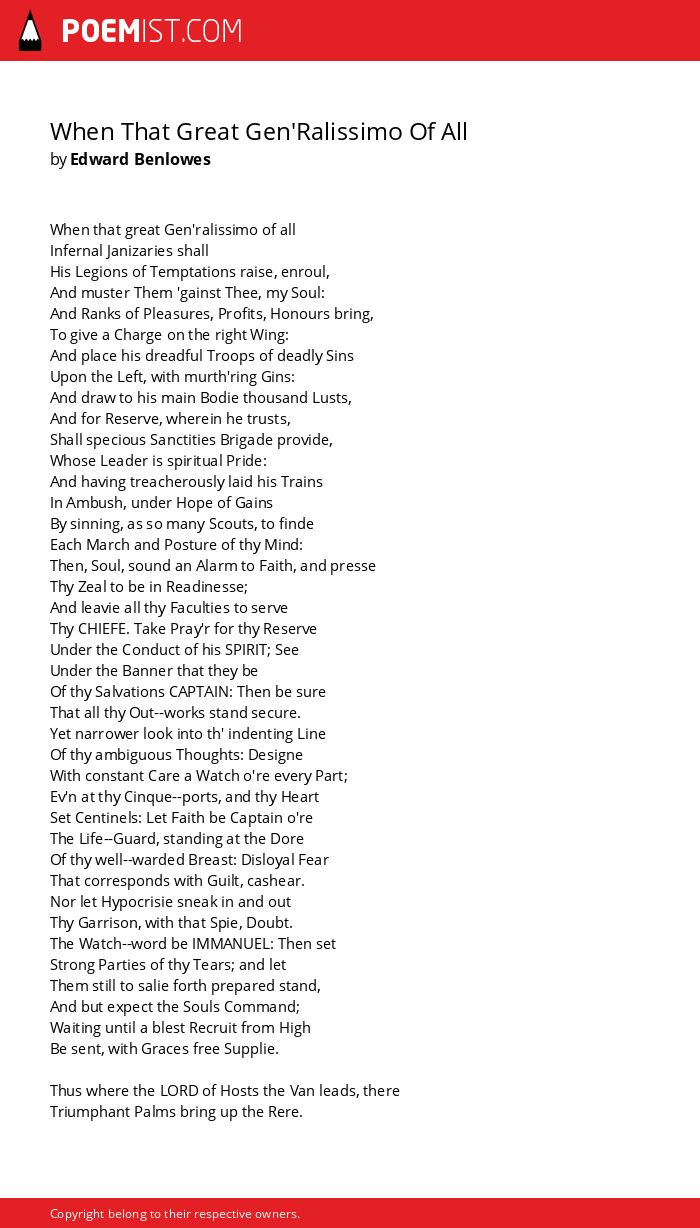 POEMIST.COM

When That Great Gen'Ralissimo Of All
by Edward Benlowes

When that great Gen'ralissimo of all
Infernal Janizaries shall
His Legions of Temptations raise, enroul,
And muster Them 'gainst Thee, my Soul:
And Ranks of Pleasures, Profits, Honours bring,
To give a Charge on the right Wing:
And place his dreadful Troops of deadly Sins
Upon the Left, with murth'ring Gins:
And draw to his main Bodie thousand Lusts,
And for Reserve, wherein he trusts,
Shall specious Sanctities Brigade provide,
Whose Leader is spiritual Pride:
And having treacherously laid his Trains
In Ambush, under Hope of Gains
By sinning, as so many Scouts, to finde
Each March and Posture of thy Mind:
Then, Soul, sound an Alarm to Faith, and presse
Thy Zeal to be in Readinesse;
And leavie all thy Faculties to serve
Thy CHIEFE. Take Pray'r for thy Reserve
Under the Conduct of his SPIRIT; See
Under the Banner that they be
Of thy Salvations CAPTAIN: Then be sure
That all thy Out--works stand secure.
Yet narrower look into th' indenting Line
Of thy ambiguous Thoughts: Designe
With constant Care a Watch o're every Part;
Ev'n at thy Cinque--ports, and thy Heart
Set Centinels: Let Faith be Captain o're
The Life--Guard, standing at the Dore
Of thy well--warded Breast: Disloyal Fear
That corresponds with Guilt, cashear.
Nor let Hypocrisie sneak in and out
Thy Garrison, with that Spie, Doubt.
The Watch--word be IMMANUEL: Then set
Strong Parties of thy Tears; and let
Them still to salie forth prepared stand,
And but expect the Souls Command;
Waiting until a blest Recruit from High
Be sent, with Graces free Supplie.

Thus where the LORD of Hosts the Van leads, there
Triumphant Palms bring up the Rere.

Copyright belong to their respective owners.